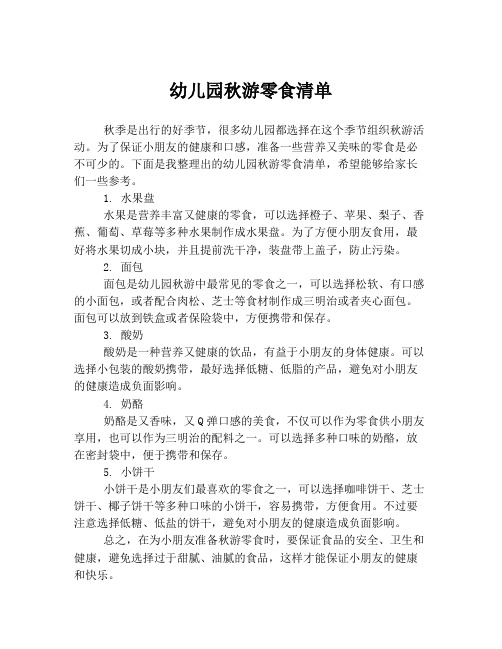 幼儿园秋游零食清单

秋季是出行的好季节，很多幼儿园都选择在这个季节组织秋游活动。为了保证小朋友的健康和口感，准备一些营养又美味的零食是必不可少的。下面是我整理出的幼儿园秋游零食清单，希望能够给家长们一些参考。

1. 水果盘

水果是营养丰富又健康的零食，可以选择橙子、苹果、梨子、香蕉、葡萄、草莓等多种水果制作成水果盘。为了方便小朋友食用，最好将水果切成小块，并且提前洗干净，装盘带上盖子，防止污染。

2. 面包

面包是幼儿园秋游中最常见的零食之一，可以选择松软、有口感的小面包，或者配合肉松、芝士等食材制作成三明治或者夹心面包。面包可以放到铁盒或者保险袋中，方便携带和保存。

3. 酸奶

酸奶是一种营养又健康的饮品，有益于小朋友的身体健康。可以选择小包装的酸奶携带，最好选择低糖、低脂的产品，避免对小朋友的健康造成负面影响。

4. 奶酪

奶酪是又香味，又Q弹口感的美食，不仅可以作为零食供小朋友享用，也可以作为三明治的配料之一。可以选择多种口味的奶酪，放在密封袋中，便于携带和保存。

5. 小饼干

小饼干是小朋友们最喜欢的零食之一，可以选择咖啡饼干、芝士饼干、椰子饼干等多种口味的小饼干，容易携带，方便食用。不过要注意选择低糖、低盐的饼干，避免对小朋友的健康造成负面影响。

总之，在为小朋友准备秋游零食时，要保证食品的安全、卫生和健康，避免选择过于甜腻、油腻的食品，这样才能保证小朋友的健康和快乐。